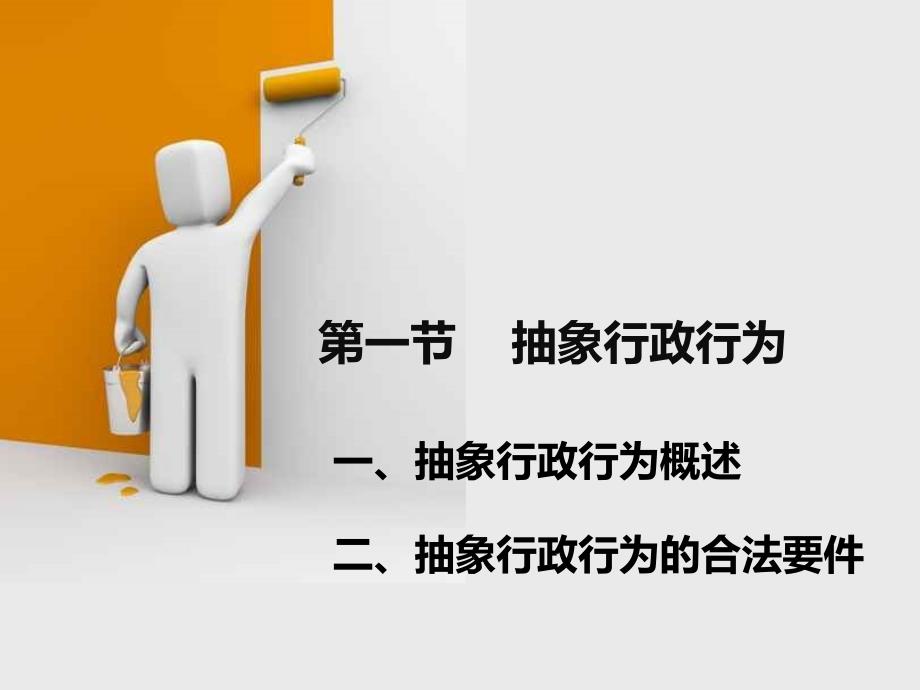 第一节　抽象行政行为

一、抽象行政行为概述

二、抽象行政行为的合法要件